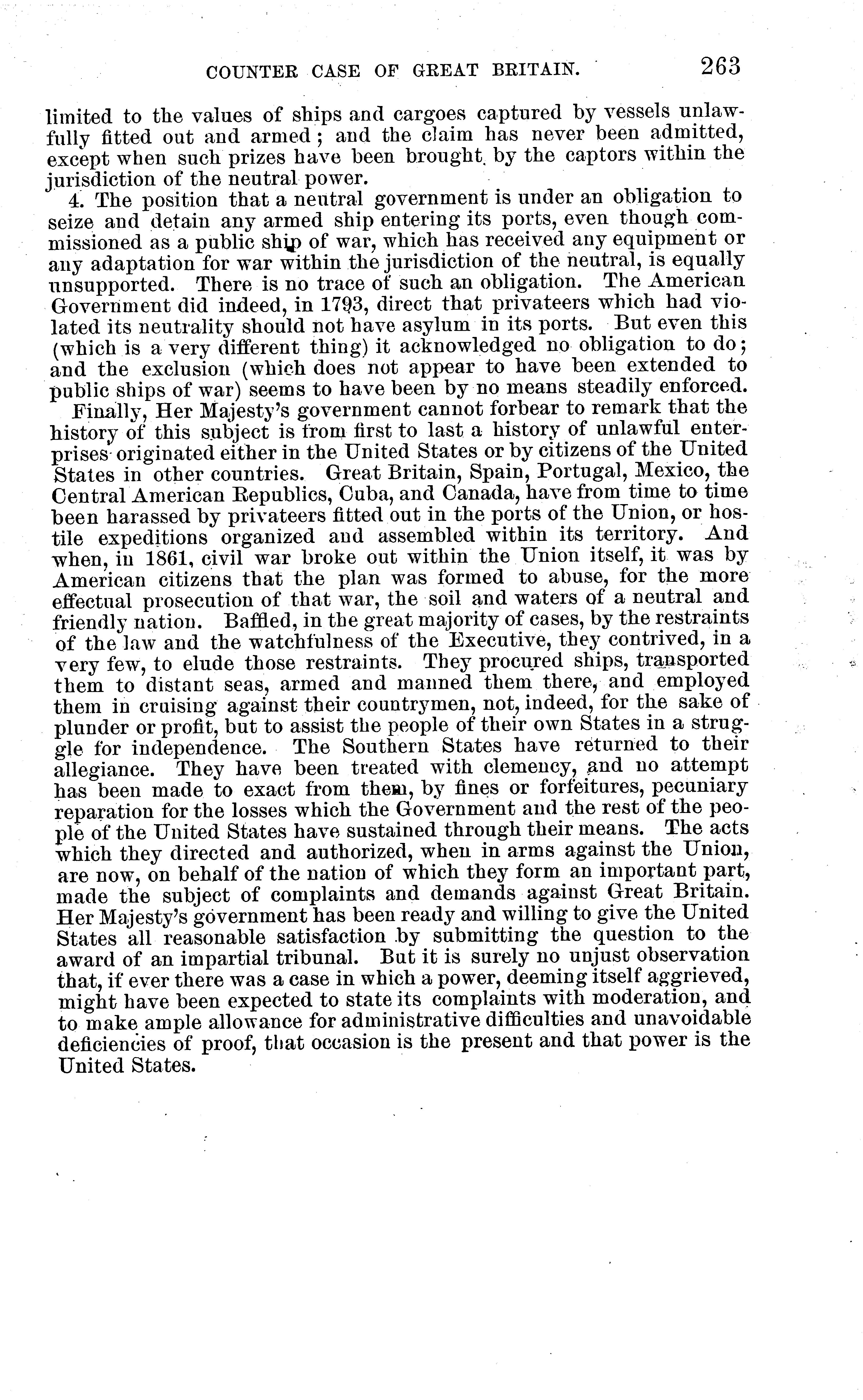 COUNTER CASE OF GREAT BRITAIN. 263

limited to the values of ships and cargoes captured by vessels unlawfully fitted out and armed; and the claim has never been admitted, except when such prizes have been brought by the captors within the jurisdiction of the neutral power.

4. The position that a neutral government is under an obligation to seize and detain any armed ship entering its ports, even though commissioned as a public ship of war, which has received any equipment or any adaptation for war within the jurisdiction of the neutral, is equally unsupported. There is no trace of such an obligation. The American Government did indeed, in 1793, direct that privateers which had violated its neutrality should not have asylum in its ports. But even this (which is a very different thing) it acknowledged no obligation to do; and the exclusion (which does not appear to have been extended to public ships of war) seems to have been by no means steadily enforced.

Finally, Her Majesty's government cannot forbear to remark that the history of this subject is from first to last a history of unlawful enterprises originated either in the United States or by citizens of the United States in other countries. Great Britain, Spain, Portugal, Mexico, the Central American Republics, Cuba, and Canada, have from time to time been harassed by privateers fitted out in the ports of the Union, or hostile expeditions organized and assembled within its territory. And when, in 1861, civil war broke out within the Union itself, it was by American citizens that the plan was formed to abuse, for the more effectual prosecution of that war, the soil and waters of a neutral and friendly nation. Baffled, in the great majority of cases, by the restraints of the law and the watchfulness of the Executive, they contrived, in a very few, to elude those restraints. They procured ships, transported them to distant seas, armed and manned them there, and employed them in cruising against their countrymen, not, indeed, for the sake of plunder or profit, but to assist the people of their own States in a struggle for independence. The Southern States have returned to their allegiance. They have been treated with clemency, and no attempt has been made to exact from them, by fines or forfeitures, pecuniary reparation for the losses which the Government and the rest of the people of the United States have sustained through their means. The acts which they directed and authorized, when in arms against the Union, are now, on behalf of the nation of which they form an important part, made the subject of complaints and demands against Great Britain. Her Majesty's government has been ready and willing to give the United States all reasonable satisfaction by submitting the question to the award of an impartial tribunal. But it is surely no unjust observation that, if ever there was a case in which a power, deeming itself aggrieved, might have been expected to state its complaints with moderation, and to make ample allowance for administrative difficulties and unavoidable deficiencies of proof, that occasion is the present and that power is the United States.